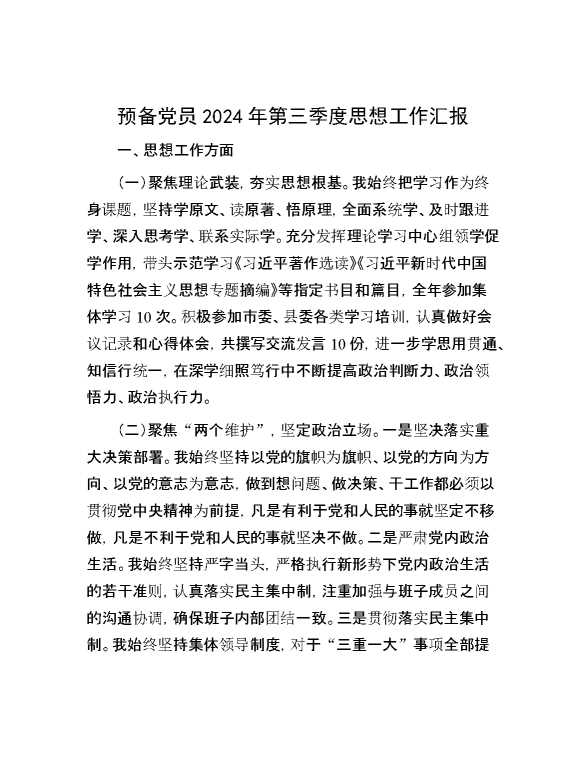 预备党员 2024 年第三季度思想工作汇报

一、思想工作方面

（一）聚焦理论武装，夯实思想根基。我始终把学习作为终身课题，坚持学原文、读原著、悟原理，全面系统学、及时跟进学、深入思考学、联系实际学。充分发挥理论学习中心组领学促学作用，带头示范学习《习近平著作选读》《习近平新时代中国特色社会主义思想专题摘编》等指定书目和篇目，全年参加集体学习 10 次。积极参加市委、县委各类学习培训，认真做好会议记录和心得体会，共撰写交流发言 10 份，进一步学思用贯通、知信行统一，在深学细照笃行中不断提高政治判断力、政治领悟力、政治执行力。

（二）聚焦“两个维护”，坚定政治立场。一是坚决落实重大决策部署。我始终坚持以党的旗帜为旗帜、以党的方向为方向、以党的意志为意志，做到想问题、做决策、干工作都必须以贯彻党中央精神为前提，凡是有利于党和人民的事就坚定不移做，凡是不利于党和人民的事就坚决不做。二是严肃党内政治生活。我始终坚持严字当头，严格执行新形势下党内政治生活的若干准则，认真落实民主集中制，注重加强与班子成员之间的沟通协调，确保班子内部团结一致。三是贯彻落实民主集中制。我始终坚持集体领导制度，对于“三重一大”事项全部提